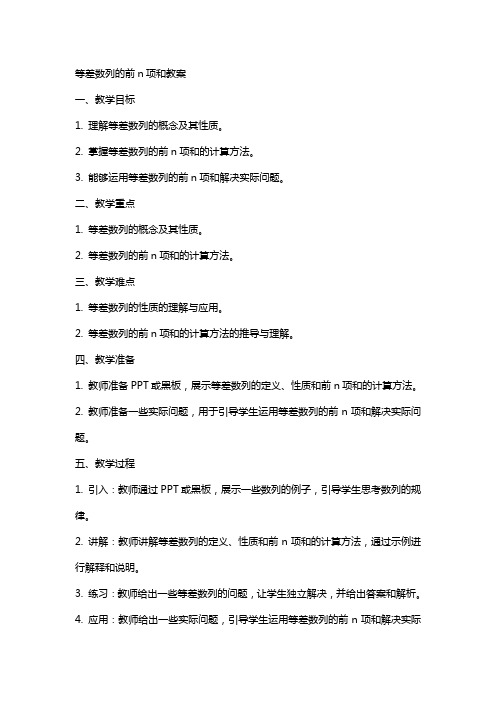 等差数列的前 n 项和教案

一、教学目标

1. 理解等差数列的概念及其性质。

2. 掌握等差数列的前 n 项和的计算方法。

3. 能够运用等差数列的前 n 项和解决实际问题。

二、教学重点

1. 等差数列的概念及其性质。

2. 等差数列的前 n 项和的计算方法。

三、教学难点

1. 等差数列的性质的理解与应用。

2. 等差数列的前 n 项和的计算方法的推导与理解。

四、教学准备

1. 教师准备 PPT 或黑板，展示等差数列的定义、性质和前 n 项和的计算方法。

2. 教师准备一些实际问题，用于引导学生运用等差数列的前 n 项和解决实际问题。

五、教学过程

1. 引入：教师通过 PPT 或黑板，展示一些数列的例子，引导学生思考数列的规律。

2. 讲解：教师讲解等差数列的定义、性质和前 n 项和的计算方法，通过示例进行解释和说明。

3. 练习：教师给出一些等差数列的问题，让学生独立解决，并给出答案和解析。

4. 应用：教师给出一些实际问题，引导学生运用等差数列的前 n 项和解决实际